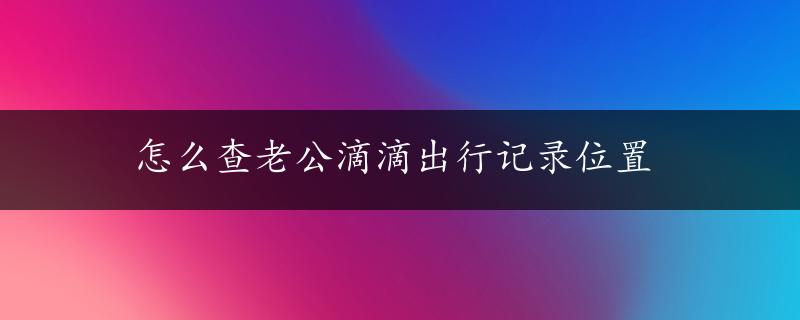 怎么查老公滴滴出行记录位置